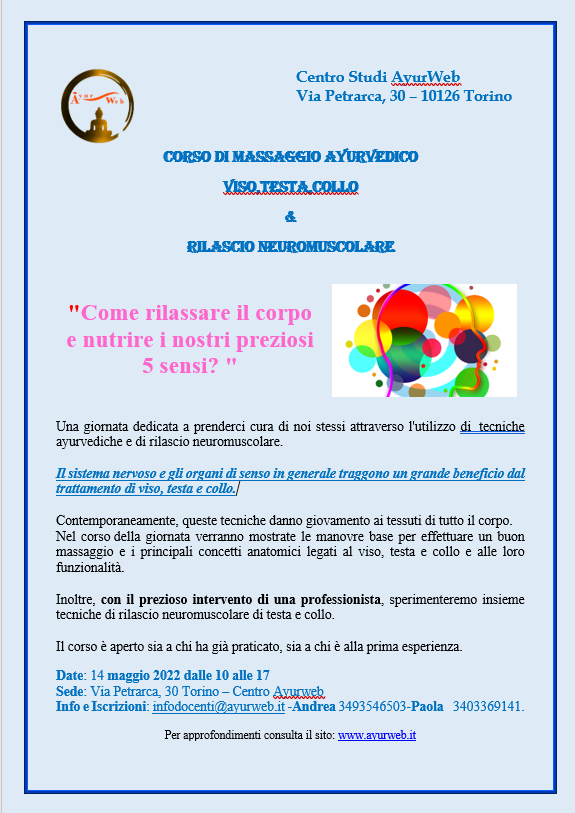 Āyur Web

Centro Studi AyurWeb
Via Petrarca, 30 – 10126 Torino

CORSO DI MASSAGGIO AYURVEDICO
VISO,TESTA,COLLO
&
RILASCIO NEUROMUSCOLARE

"Come rilassare il corpo e nutrire i nostri preziosi 5 sensi? "

Una giornata dedicata a prenderci cura di noi stessi attraverso l'utilizzo di tecniche ayurvediche e di rilascio neuromuscolare.

Il sistema nervoso e gli organi di senso in generale traggono un grande beneficio dal trattamento di viso, testa e collo.

Contemporaneamente, queste tecniche danno giovamento ai tessuti di tutto il corpo. Nel corso della giornata verranno mostrate le manovre base per effettuare un buon massaggio e i principali concetti anatomici legati al viso, testa e collo e alle loro funzionalità.

Inoltre, con il prezioso intervento di una professionista, sperimenteremo insieme tecniche di rilascio neuromuscolare di testa e collo.

Il corso è aperto sia a chi ha già praticato, sia a chi è alla prima esperienza.

Date: 14 maggio 2022 dalle 10 alle 17
Sede: Via Petrarca, 30 Torino – Centro Ayurweb
Info e Iscrizioni: infodocenti@ayurweb.it -Andrea 3493546503-Paola 3403369141.

Per approfondimenti consulta il sito: www.ayurweb.it